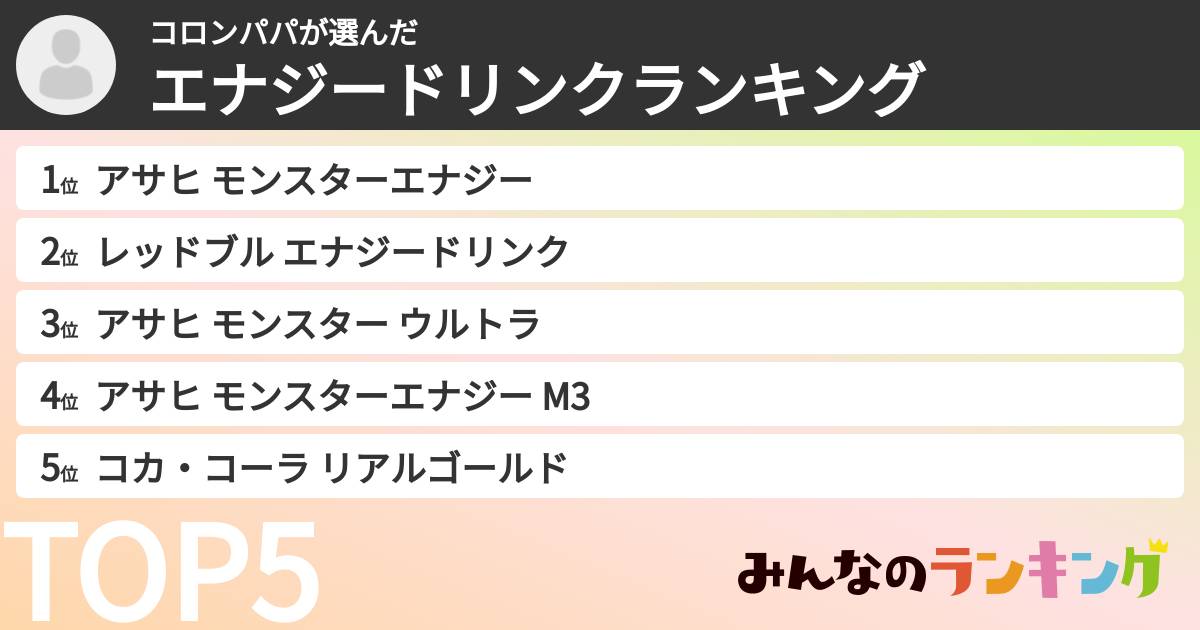 コロンパパが選んだ
エナジードリンクランキング

1位 アサヒ モンスターエナジー
2位 レッドブル エナジードリンク
3位 アサヒ モンスター ウルトラ
4位 アサヒ モンスターエナジー M3
5位 コカ・コーラ リアルゴールド

TOP5

みんなのランキング